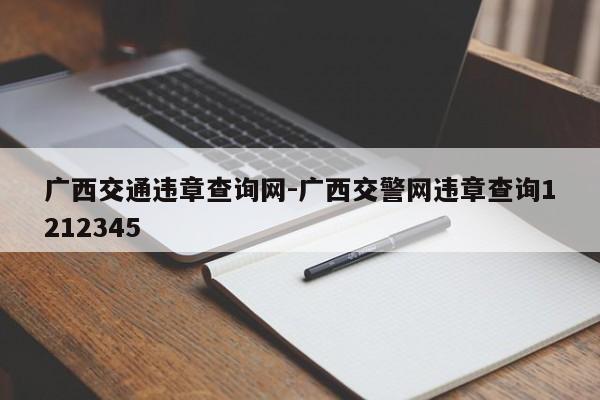 广西交通违章查询网-广西交警网违章查询1212345